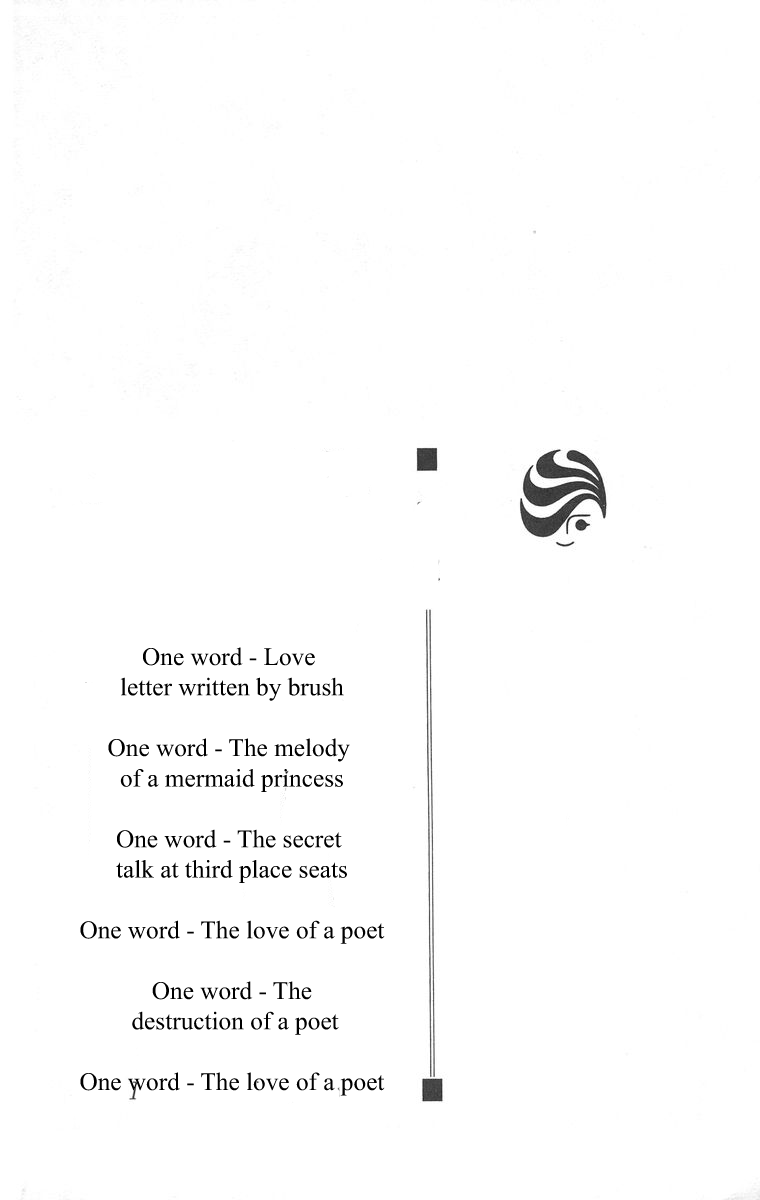 One word - Love
letter written by brush

One word - The melody
of a mermaid princess

One word - The secret
talk at third place seats

One word - The love of a poet

One word - The
destruction of a poet

One word - The love of a poet